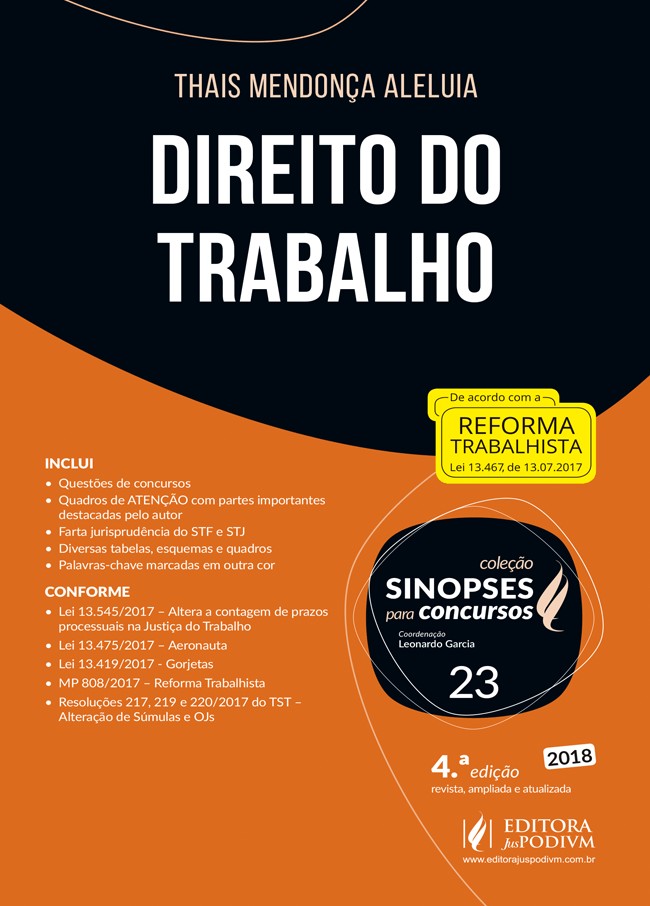 THAIS MENDONÇA ALELUIA

DIREITO DO TRABALHO

De acordo com a
REFORMA TRABALHISTA
Lei 13.467, de 13.07.2017

INCLUI
• Questões de concursos
• Quadros de ATENÇÃO com partes importantes destacadas pelo autor
• Farta jurisprudência do STF e STJ
• Diversas tabelas, esquemas e quadros
• Palavras-chave marcadas em outra cor

CONFORME
• Lei 13.545/2017 – Altera a contagem de prazos processuais na Justiça do Trabalho
• Lei 13.475/2017 – Aeronauta
• Lei 13.419/2017 - Gorjetas
• MP 808/2017 – Reforma Trabalhista
• Resoluções 217, 219 e 220/2017 do TST – Alteração de Súmulas e OJs

coleção
SINOPSES
para concursos
Coordenação
Leonardo Garcia
23

4.ª edição
2018
revista, ampliada e atualizada

EDITORA JusPODIVM
www.editorajuspodivm.com.br